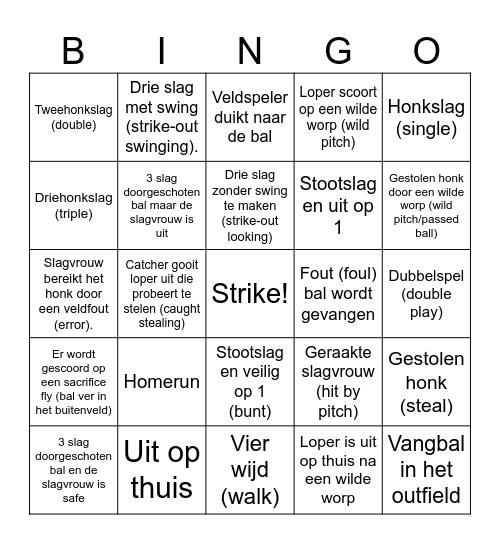 | B | I | N | G | O |
|---|---|---|---|---|
| Tweehonkslag (double) | Drie slag met swing (strike-out swinging). | Veldspeler duikt naar de bal | Loper scoort op een wilde worp (wild pitch) | Honkslag (single) |
| Driehonkslag (triple) | 3 slag doorgeschoten bal maar de slagvrouw is uit | Drie slag zonder swing te maken (strike-out looking) | Stootslag en uit op 1 | Gestolen honk door een wilde worp (wild pitch/passed ball) |
| Slagvrouw bereikt het honk door een veldfout (error). | Catcher gooit loper uit die probeert te stelen (caught stealing) | Strike! | Fout (foul) bal wordt gevangen | Dubbelspel (double play) |
| Er wordt gescoord op een sacrifice fly (bal ver in het buitenveld) | Homerun | Stootslag en veilig op 1 (bunt) | Geraakte slagvrouw (hit by pitch) | Gestolen honk (steal) |
| 3 slag doorgeschoten bal en de slagvrouw is safe | Uit op thuis | Vier wijd (walk) | Loper is uit op thuis na een wilde worp | Vangbal in het outfield |